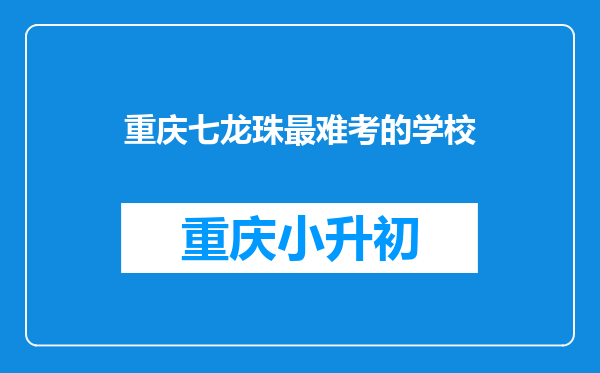 重庆七龙珠最难考的学校

重庆小升初